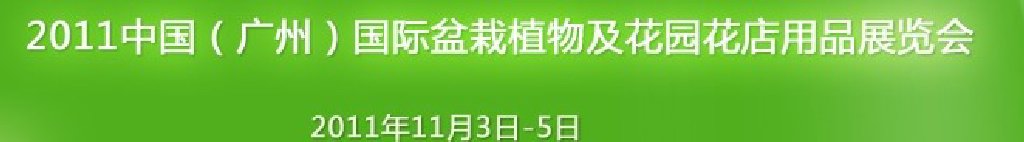 2011中国（广州）国际盆栽植物及花园花店用品展览会

2011年11月3日-5日